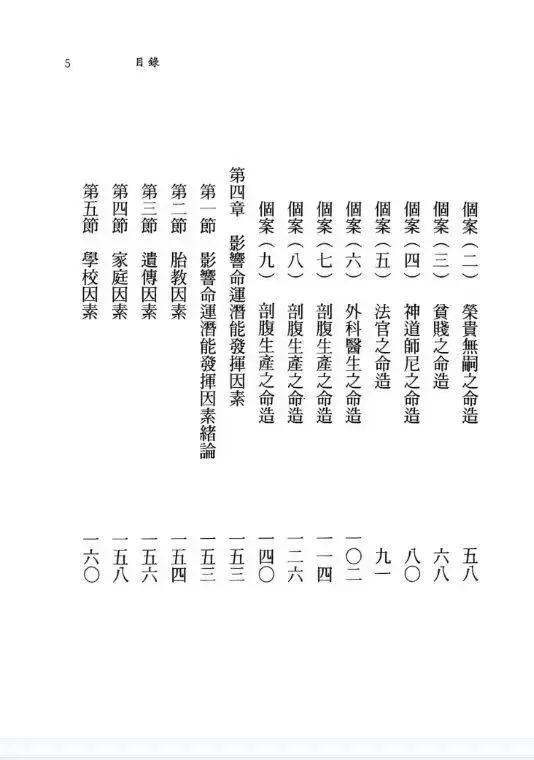 5 目錄

個案（二） 榮貴無嗣之命造 五八
個案（三） 貧賤之命造 六八
個案（四） 神道師尼之命造 八〇
個案（五） 法官之命造 九一
個案（六） 外科醫生之命造 一〇二
個案（七） 剖腹生產之命造 一一四
個案（八） 剖腹生產之命造 一二六
個案（九） 剖腹生產之命造 一四〇
第四章 影響命運潛能發揮因素 一五三
第一節 影響命運潛能發揮因素緒論 一五三
第二節 胎教因素 一五四
第三節 遺傳因素 一五六
第四節 家庭因素 一五八
第五節 學校因素 一六〇